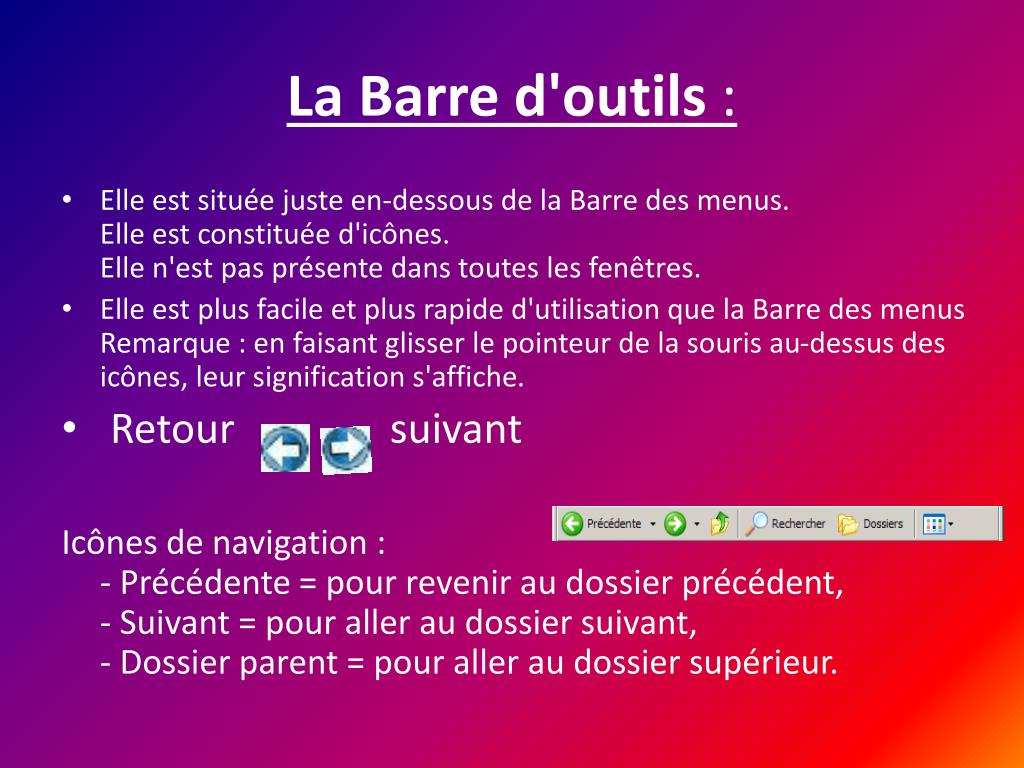 La Barre d'outils :

• Elle est située juste en-dessous de la Barre des menus.
Elle est constituée d'icônes.
Elle n'est pas présente dans toutes les fenêtres.

• Elle est plus facile et plus rapide d'utilisation que la Barre des menus
Remarque : en faisant glisser le pointeur de la souris au-dessus des icônes, leur signification s'affiche.

• Retour suivant

Précédente Rechercher Dossiers

Icônes de navigation :
- Précédente = pour revenir au dossier précédent,
- Suivant = pour aller au dossier suivant,
- Dossier parent = pour aller au dossier supérieur.